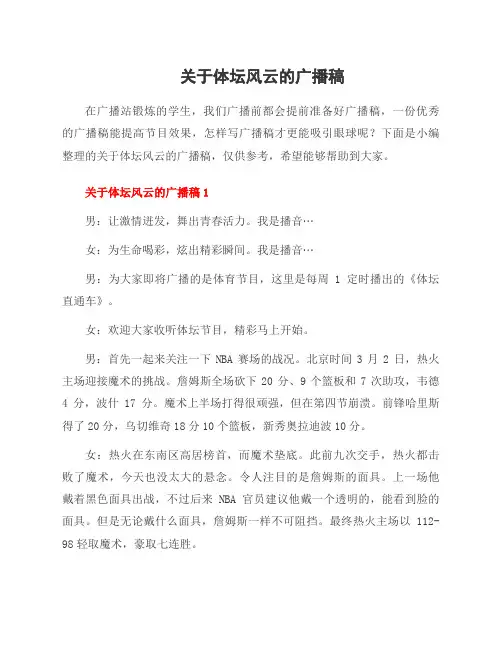 关于体坛风云的广播稿

在广播站锻炼的学生，我们广播前都会提前准备好广播稿，一份优秀的广播稿能提高节目效果，怎样写广播稿才更能吸引眼球呢？下面是小编整理的关于体坛风云的广播稿，仅供参考，希望能够帮助到大家。

关于体坛风云的广播稿 1

男：让激情迸发，舞出青春活力。我是播音…

女：为生命喝彩，炫出精彩瞬间。我是播音…

男：为大家即将广播的是体育节目，这里是每周 1 定时播出的《体坛直通车》。

女：欢迎大家收听体坛节目，精彩马上开始。

男：首先一起来关注一下 NBA 赛场的战况。北京时间 3 月 2 日，热火主场迎接魔术的挑战。詹姆斯全场砍下 20 分、9 个篮板和 7 次助攻，韦德 4 分，波什 17 分。魔术上半场打得很顽强，但在第四节崩溃。前锋哈里斯得了 20 分，乌切维奇 18 分 10 个篮板，新秀奥拉迪波 10 分。

女：热火在东南区高居榜首，而魔术垫底。此前九次交手，热火都击败了魔术，今天也没太大的悬念。令人注目的是詹姆斯的面具。上一场他戴着黑色面具出战，不过后来 NBA 官员建议他戴一个透明的，能看到脸的面具。但是无论戴什么面具，詹姆斯一样不可阻挡。最终热火主场以 112-98 轻取魔术，豪取七连胜。